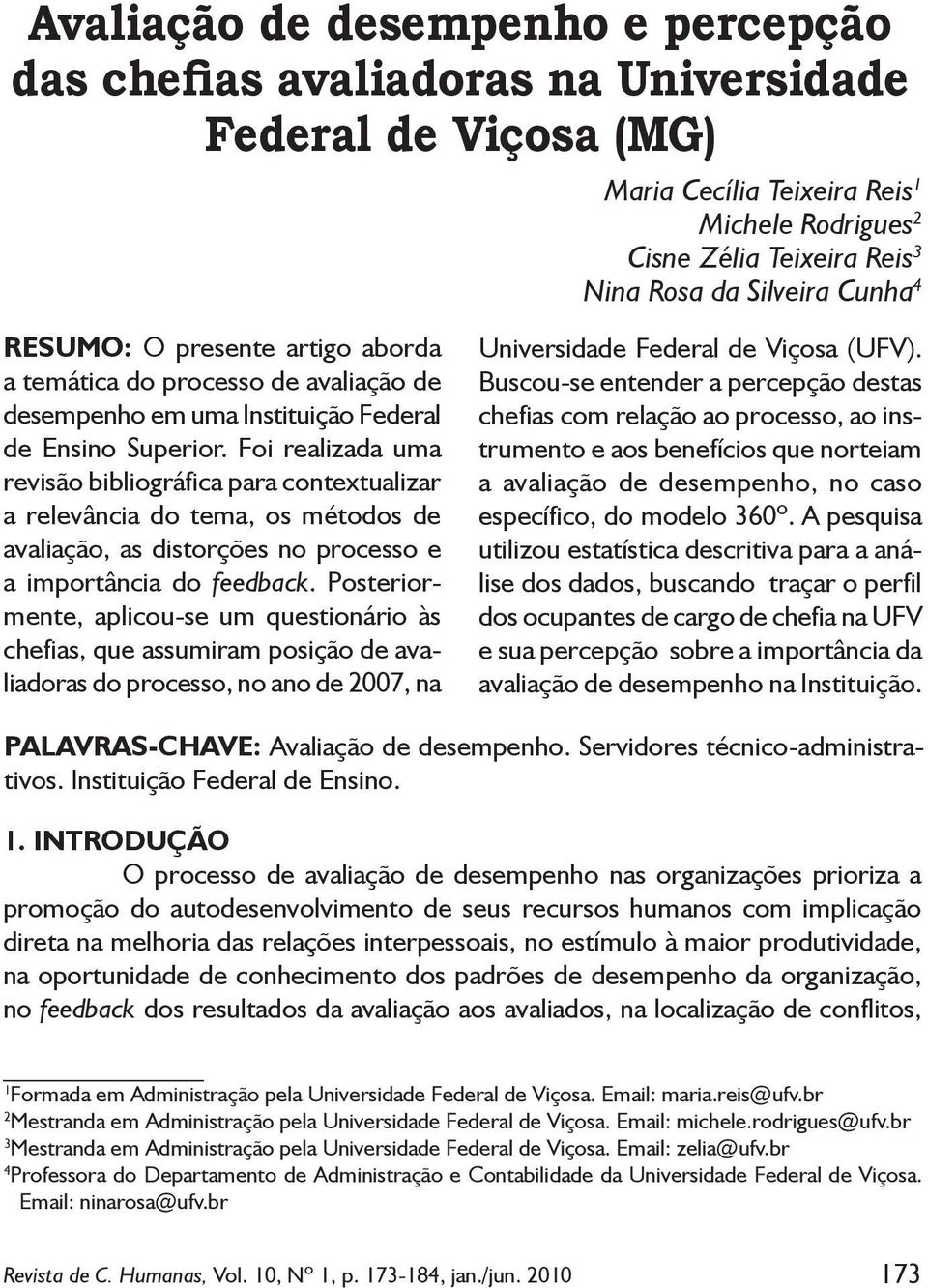 Avaliação de desempenho e percepção das chefias avaliadoras na Universidade Federal de Viçosa (MG)

Maria Cecília Teixeira Reis$^1$
Michele Rodrigues$^2$
Cisne Zélia Teixeira Reis$^3$
Nina Rosa da Silveira Cunha$^4$

RESUMO: O presente artigo aborda a temática do processo de avaliação de desempenho em uma Instituição Federal de Ensino Superior. Foi realizada uma revisão bibliográfica para contextualizar a relevância do tema, os métodos de avaliação, as distorções no processo e a importância do feedback. Posteriormente, aplicou-se um questionário às chefias, que assumiram posição de avaliadoras do processo, no ano de 2007, na Universidade Federal de Viçosa (UFV). Buscou-se entender a percepção destas chefias com relação ao processo, ao instrumento e aos benefícios que norteiam a avaliação de desempenho, no caso específico, do modelo 360º. A pesquisa utilizou estatística descritiva para a análise dos dados, buscando traçar o perfil dos ocupantes de cargo de chefia na UFV e sua percepção sobre a importância da avaliação de desempenho na Instituição.

PALAVRAS-CHAVE: Avaliação de desempenho. Servidores técnico-administrativos. Instituição Federal de Ensino.

1. INTRODUÇÃO

O processo de avaliação de desempenho nas organizações prioriza a promoção do autodesenvolvimento de seus recursos humanos com implicação direta na melhoria das relações interpessoais, no estímulo à maior produtividade, na oportunidade de conhecimento dos padrões de desempenho da organização, no feedback dos resultados da avaliação aos avaliados, na localização de conflitos,

$^1$Formada em Administração pela Universidade Federal de Viçosa. Email: maria.reis@ufv.br
$^2$Mestranda em Administração pela Universidade Federal de Viçosa. Email: michele.rodrigues@ufv.br
$^3$Mestranda em Administração pela Universidade Federal de Viçosa. Email: zelia@ufv.br
$^4$Professora do Departamento de Administração e Contabilidade da Universidade Federal de Viçosa. Email: ninarosa@ufv.br

Revista de C. Humanas, Vol. 10, Nº 1, p. 173-184, jan./jun. 2010 173